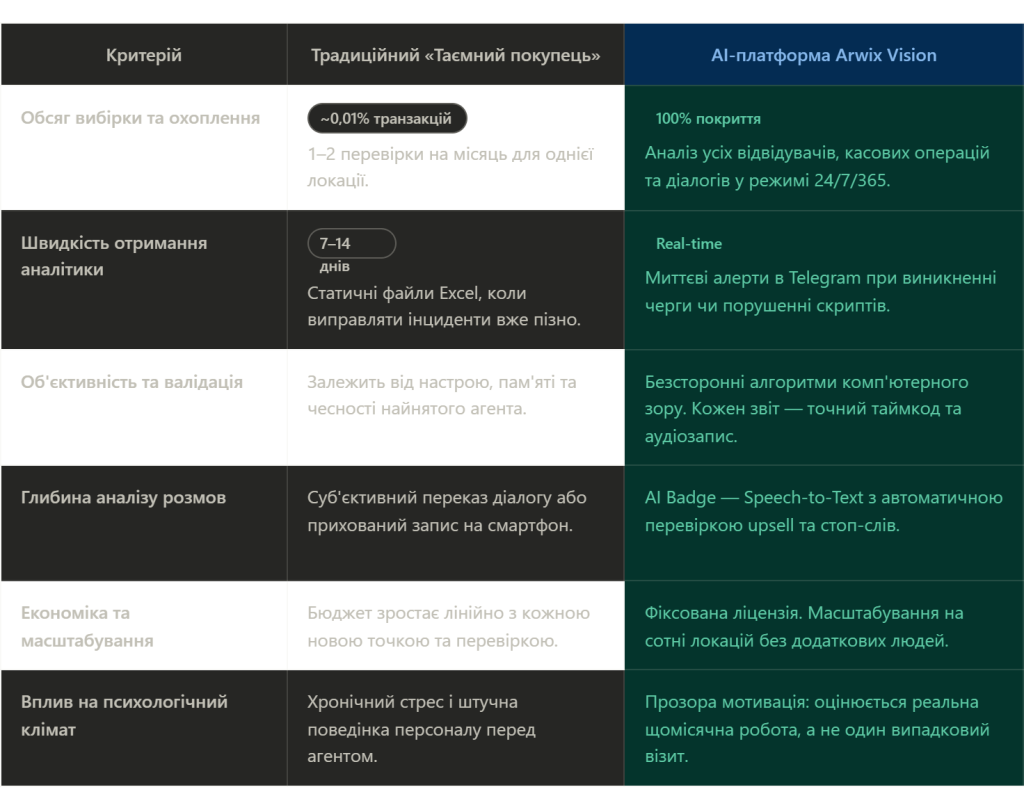 | Критерій | Традиційний «Таємний покупець» | AI-платформа Arwix Vision |
|---|---|---|
| Обсяг вибірки та охоплення | ~0,01% транзакцій 1–2 перевірки на місяць для однієї локації. | 100% покриття Аналіз усіх відвідувачів, касових операцій та діалогів у режимі 24/7/365. |
| Швидкість отримання аналітики | 7–14 днів Статичні файли Excel, коли виправляти інциденти вже пізно. | Real-time Миттєві алерти в Telegram при виникненні черги чи порушенні скриптів. |
| Об'єктивність та валідація | Залежить від настрою, пам'яті та чесності найнятого агента. | Безсторонні алгоритми комп'ютерного зору. Кожен звіт — точний таймкод та аудіозапис. |
| Глибина аналізу розмов | Суб'єктивний переказ діалогу або прихований запис на смартфон. | AI Badge — Speech-to-Text з автоматичною перевіркою upsell та стоп-слів. |
| Економіка та масштабування | Бюджет зростає лінійно з кожною новою точкою та перевіркою. | Фіксована ліцензія. Масштабування на сотні локацій без додаткових людей. |
| Вплив на психологічний клімат | Хронічний стрес і штучна поведінка персоналу перед агентом. | Прозора мотивація: оцінюється реальна щомісячна робота, а не один випадковий візит. |